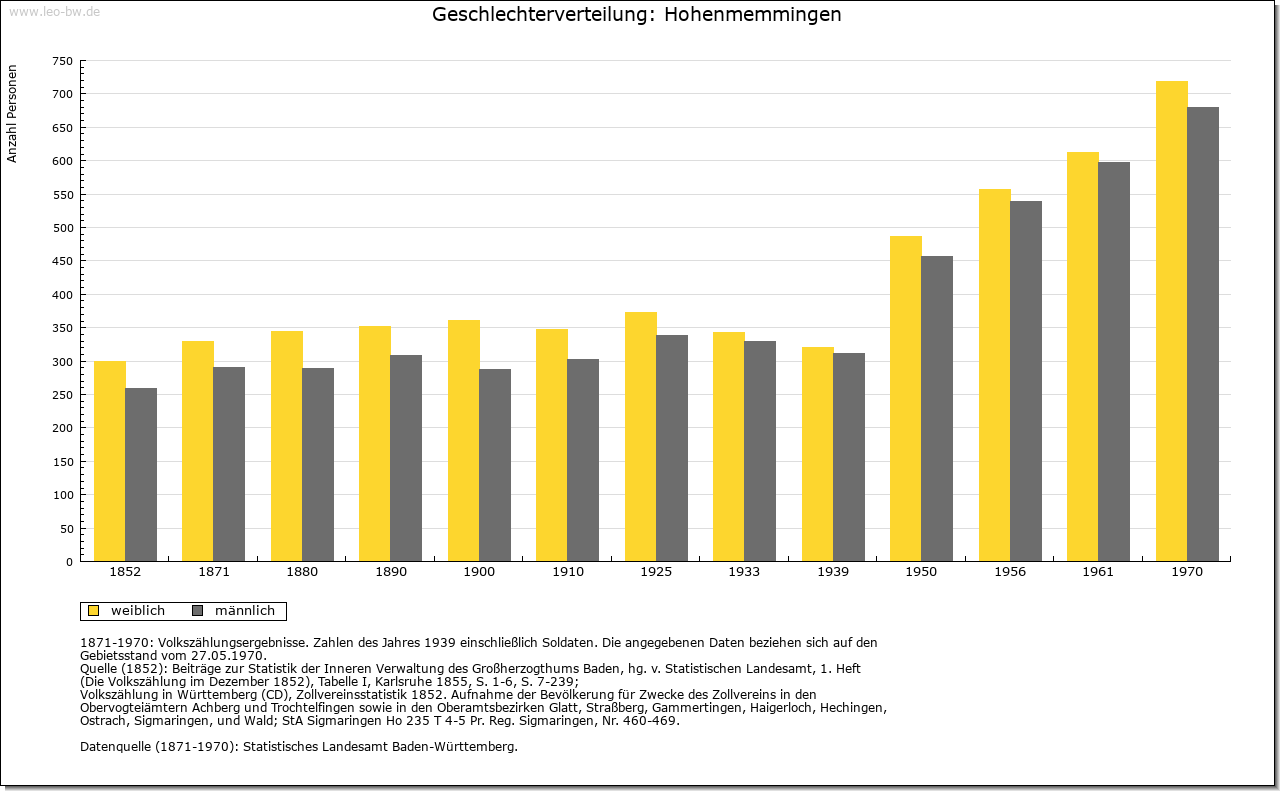 www.leo-bw.de

Geschlechterverteilung: Hohenmemmingen

Anzahl Personen

750
700
650
600
550
500
450
400
350
300
250
200
150
100
50
0

1852 1871 1880 1890 1900 1910 1925 1933 1939 1950 1956 1961 1970

weiblich männlich

1871-1970: Volkszählungsergebnisse. Zahlen des Jahres 1939 einschließlich Soldaten. Die angegebenen Daten beziehen sich auf den Gebietsstand vom 27.05.1970.
Quelle (1852): Beiträge zur Statistik der Inneren Verwaltung des Großherzogthums Baden, hg. v. Statistischen Landesamt, 1. Heft (Die Volkszählung im Dezember 1852), Tabelle I, Karlsruhe 1855, S. 1-6, S. 7-239;
Volkszählung in Württemberg (CD), Zollvereinsstatistik 1852. Aufnahme der Bevölkerung für Zwecke des Zollvereins in den Obervogteiämtern Achberg und Trochtelfingen sowie in den Oberamtsbezirken Glatt, Straßberg, Gammertingen, Haigerloch, Hechingen, Ostrach, Sigmaringen, und Wald; StA Sigmaringen Ho 235 T 4-5 Pr. Reg. Sigmaringen, Nr. 460-469.

Datenquelle (1871-1970): Statistisches Landesamt Baden-Württemberg.